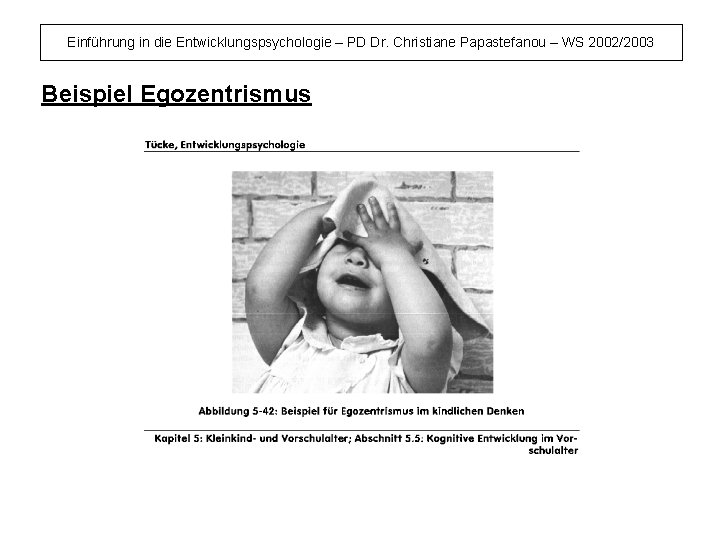 Einführung in die Entwicklungspsychologie – PD Dr. Christiane Papastefanou – WS 2002/2003

Beispiel Egozentrismus

Tücke, Entwicklungspsychologie

Abbildung 5-42: Beispiel für Egozentrismus im kindlichen Denken

Kapitel 5: Kleinkind- und Vorschulalter; Abschnitt 5.5: Kognitive Entwicklung im Vorschulalter